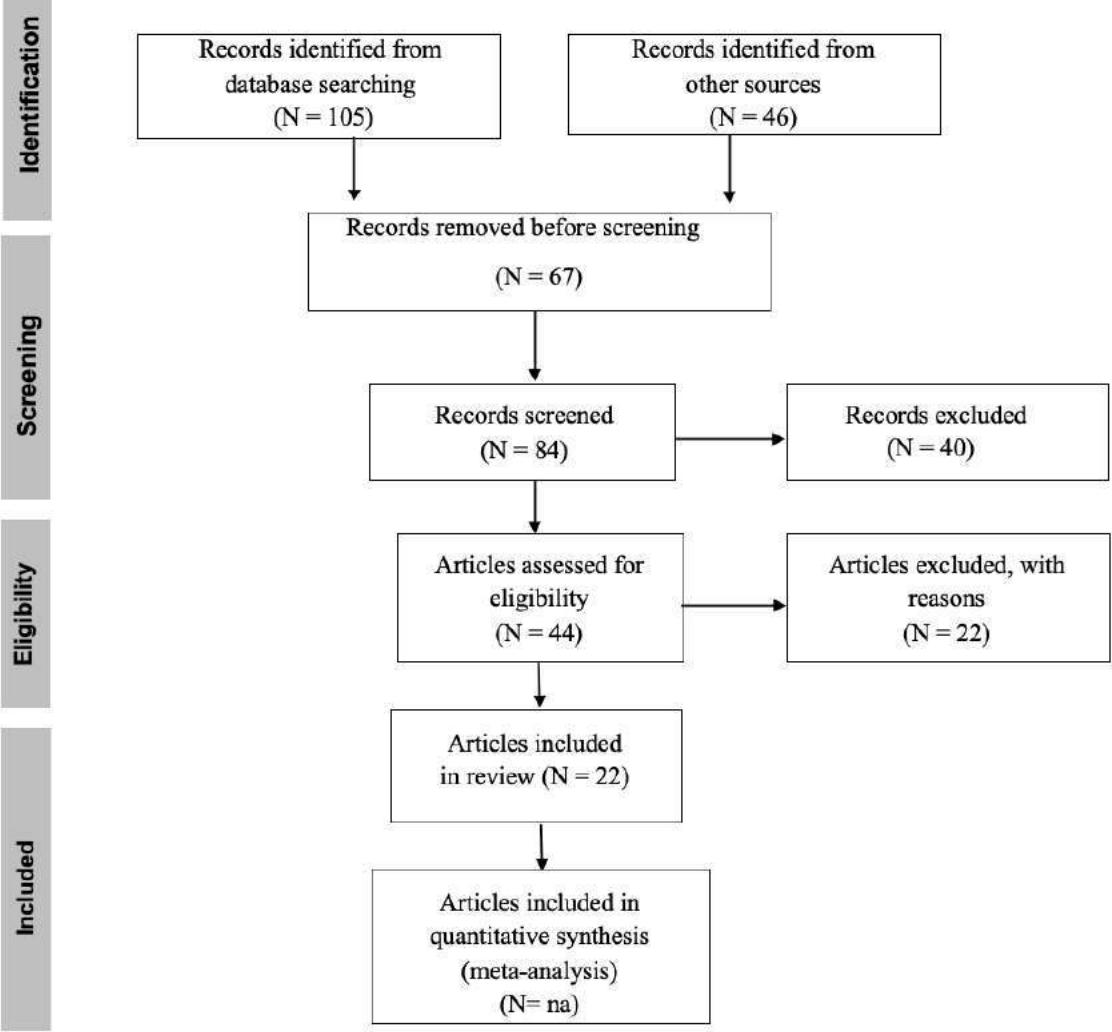 Identification

Records identified from database searching (N = 105)

Records identified from other sources (N = 46)

Screening

Records removed before screening

(N = 67)

Records screened (N = 84)

Records excluded (N = 40)

Eligibility

Articles assessed for eligibility (N = 44)

Articles excluded, with reasons (N = 22)

Included

Articles included in review (N = 22)

Articles included in quantitative synthesis (meta-analysis) (N= na)